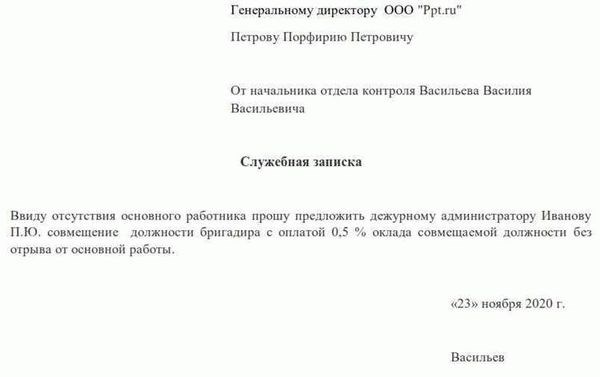 Генеральному директору ООО "Ppt.ru"

Петрову Порфирию Петровичу

От начальника отдела контроля Васильева Василия Васильевича

Служебная записка

Ввиду отсутствия основного работника прошу предложить дежурному администратору Иванову П.Ю. совмещение должности бригадира с оплатой 0,5 % оклада совмещаемой должности без отрыва от основной работы.

«23» ноября 2020 г.

Васильев